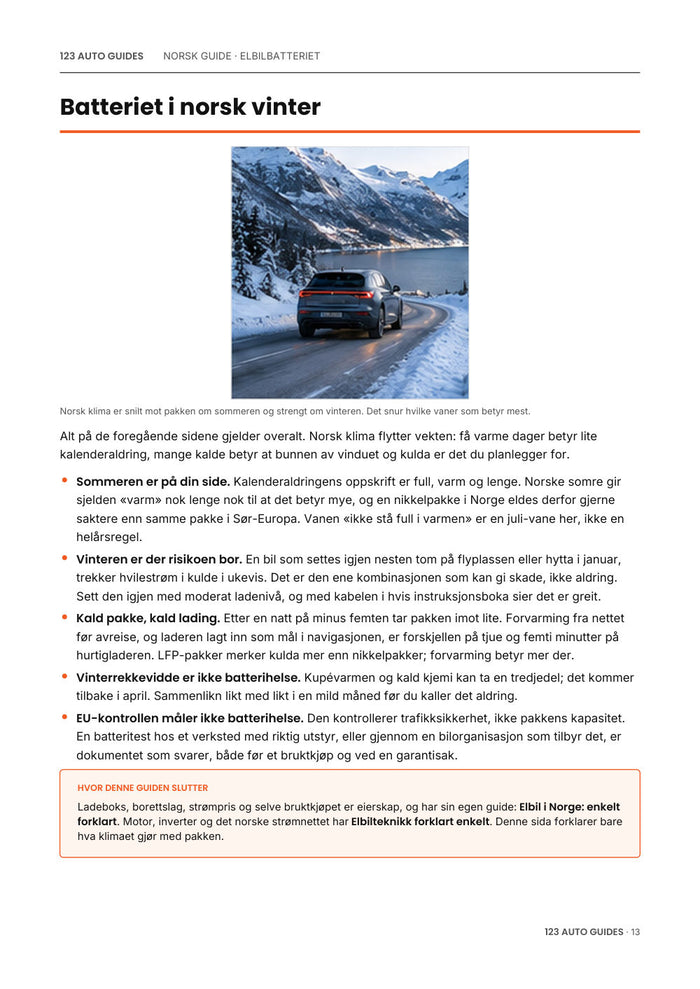 123 AUTO GUIDES NORSK GUIDE · ELBILBATTERIET

Batteriet i norsk vinter

Norsk klima er snilt mot pakken om sommeren og strengt om vinteren. Det snur hvilke vaner som betyr mest.

Alt på de foregående sidene gjelder overalt. Norsk klima flytter vekten: få varme dager betyr lite kalenderaldring, mange kalde betyr at bunnen av vinduet og kulda er det du planlegger for.

• Sommeren er på din side. Kalenderaldringens oppskrift er full, varm og lenge. Norske somre gir sjelden «varm» nok lenge nok til at det betyr mye, og en nikkelpakke i Norge eldes derfor gjerne saktere enn samme pakke i Sør-Europa. Vanen «ikke stå full i varmen» er en juli-vane her, ikke en helårsregel.

• Vinteren er der risikoen bor. En bil som settes igjen nesten tom på flyplassen eller hytta i januar, trekker hvilestrøm i kulde i ukevis. Det er den ene kombinasjonen som kan gi skade, ikke aldring. Sett den igjen med moderat ladenivå, og med kabelen i hvis instruksjonsboka sier det er greit.

• Kald pakke, kald lading. Etter en natt på minus femten tar pakken imot lite. Forvarming fra nettet før avreise, og laderen lagt inn som mål i navigasjonen, er forskjellen på tjue og femti minutter på hurtigladeren. LFP-pakker merker kulda mer enn nikkelpakker; forvarming betyr mer der.

• Vinterrekkevidde er ikke batterihelse. Kupévarmen og kald kjemi kan ta en tredjedel; det kommer tilbake i april. Sammenlikn likt med likt i en mild måned før du kaller det aldring.

• EU-kontrollen måler ikke batterihelse. Den kontrollerer trafikksikkerhet, ikke pakkens kapasitet. En batteritest hos et verksted med riktig utstyr, eller gjennom en bilorganisasjon som tilbyr det, er dokumentet som svarer, både før et bruktkjøp og ved en garantisak.

HVOR DENNE GUIDEN SLUTTER

Ladeboks, borettslag, strømpris og selve bruktkjøpet er eierskap, og har sin egen guide: Elbil i Norge: enkelt forklart. Motor, inverter og det norske strømnettet har Elbilteknikk forklart enkelt. Denne sida forklarer bare hva klimaet gjør med pakken.

123 AUTO GUIDES · 13